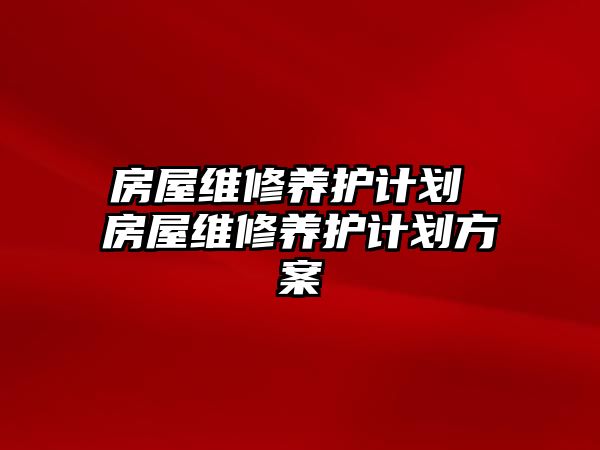 房屋维修养护计划 房屋维修养护计划方案